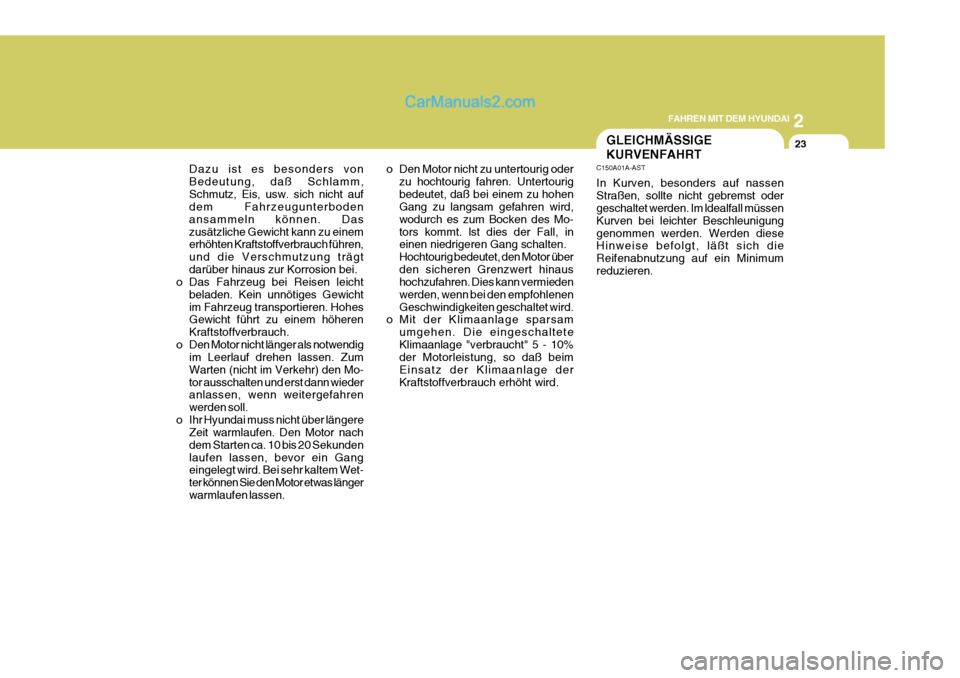 CarManuals2.com

FAHREN MIT DEM HYUNDAI 2

23

Dazu ist es besonders von Bedeutung, daß Schlamm, Schmutz, Eis, usw. sich nicht auf dem Fahrzeugunterboden ansammeln können. Das zusätzliche Gewicht kann zu einem erhöhten Kraftstoffverbrauch führen, und die Verschmutzung trägt darüber hinaus zur Korrosion bei.

o Das Fahrzeug bei Reisen leicht beladen. Kein unnötiges Gewicht im Fahrzeug transportieren. Hohes Gewicht führt zu einem höheren Kraftstoffverbrauch.

o Den Motor nicht länger als notwendig im Leerlauf drehen lassen. Zum Warten (nicht im Verkehr) den Motor ausschalten und erst dann wieder anlassen, wenn weitergefahren werden soll.

o Ihr Hyundai muss nicht über längere Zeit warmlaufen. Den Motor nach dem Starten ca. 10 bis 20 Sekunden laufen lassen, bevor ein Gang eingelegt wird. Bei sehr kaltem Wetter können Sie den Motor etwas länger warmlaufen lassen.

o Den Motor nicht zu untertourig oder zu hochtourig fahren. Untertourig bedeutet, daß bei einem zu hohen Gang zu langsam gefahren wird, wodurch es zum Bocken des Motors kommt. Ist dies der Fall, in einen niedrigeren Gang schalten. Hochtourig bedeutet, den Motor über den sicheren Grenzwert hinaus hochzufahren. Dies kann vermieden werden, wenn bei den empfohlenen Geschwindigkeiten geschaltet wird.

o Mit der Klimaanlage sparsam umgehen. Die eingeschaltete Klimaanlage "verbraucht" 5 - 10% der Motorleistung, so daß beim Einsatz der Klimaanlage der Kraftstoffverbrauch erhöht wird.

GLEICHMÄSSIGE KURVENFAHRT

C150A01A-AST

In Kurven, besonders auf nassen Straßen, sollte nicht gebremst oder geschaltet werden. Im Idealfall müssen Kurven bei leichter Beschleunigung genommen werden. Werden diese Hinweise befolgt, läßt sich die Reifenabnutzung auf ein Minimum reduzieren.

carmanualsonline.info